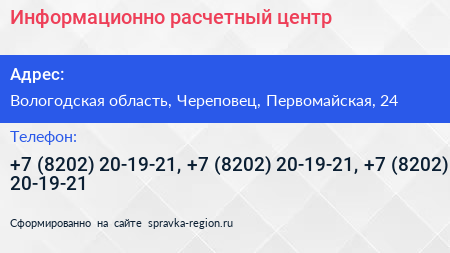 Информационно расчетный центр

Адрес:

Вологодская область, Череповец, Первомайская, 24

Телефон:

+7 (8202) 20-19-21, +7 (8202) 20-19-21, +7 (8202) 20-19-21

Сформированно на сайте spravka-region.ru